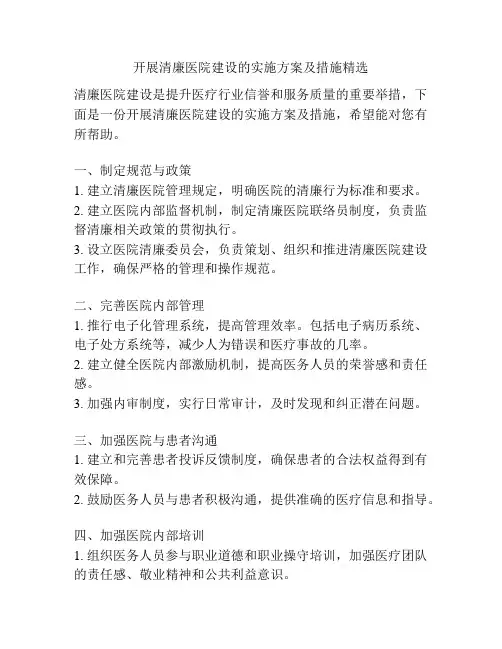 开展清廉医院建设的实施方案及措施精选

清廉医院建设是提升医疗行业信誉和服务质量的重要举措，下面是一份开展清廉医院建设的实施方案及措施，希望能对您有所帮助。

一、制定规范与政策
1. 建立清廉医院管理规定，明确医院的清廉行为标准和要求。
2. 建立医院内部监督机制，制定清廉医院联络员制度，负责监督清廉相关政策的贯彻执行。
3. 设立医院清廉委员会，负责策划、组织和推进清廉医院建设工作，确保严格的管理和操作规范。

二、完善医院内部管理
1. 推行电子化管理系统，提高管理效率。包括电子病历系统、电子处方系统等，减少人为错误和医疗事故的几率。
2. 建立健全医院内部激励机制，提高医务人员的荣誉感和责任感。
3. 加强内审制度，实行日常审计，及时发现和纠正潜在问题。

三、加强医院与患者沟通
1. 建立和完善患者投诉反馈制度，确保患者的合法权益得到有效保障。
2. 鼓励医务人员与患者积极沟通，提供准确的医疗信息和指导。

四、加强医院内部培训
1. 组织医务人员参与职业道德和职业操守培训，加强医疗团队的责任感、敬业精神和公共利益意识。